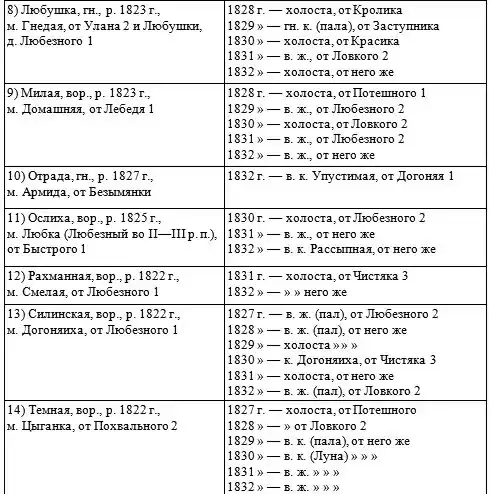 | 8) Любушка, гн., р. 1823 г., м. Гнедая, от Улана 2 и Любушки, д. Любезного 1 | 1828 г. — холоста, от Кролика 1829 » — гн. к. (пала), от Заступника 1830 » — холоста, от Красика 1831 » — в. ж., от Ловкого 2 1832 » — холоста, от него же |
|---|---|
| 9) Милая, вор., р. 1823 г., м. Домашняя, от Лебедя 1 | 1828 г. — холоста, от Потешного 1 1829 » — в. ж., от Любезного 2 1830 » — холоста, от Ловкого 2 1831 » — в. ж., от Любезного 2 1832 » — в. ж., от него же |
| 10) Отрада, гн., р. 1827 г., м. Армида, от Безымянки | 1832 г. — в. к. Упустимая, от Догоняя 1 |
| 11) Ослиха, вор., р. 1825 г., м. Любка (Любезный во II—III р. п.), от Быстрого 1 | 1830 г. — холоста, от Любезного 2 1831 » — в. ж., от него же 1832 » — в. к. Рассыпная, от него же |
| 12) Рахманная, вор., р. 1822 г., м. Смелая, от Любезного 1 | 1831 г. — холоста, от Чистяка 3 1832 » — » » него же |
| 13) Силинская, вор., р. 1822 г., м. Догоняиха, от Любезного 1 | 1827 г. — в. ж. (пал), от Любезного 2 1828 » — в. ж. (пал), от него же 1829 » — холоста » » » 1830 » — к. Догоняиха, от Чистяка 3 1831 » — холоста, от него же 1832 » — в. ж. (пал), от Ловкого 2 |
| 14) Темная, вор., р. 1822 г., м. Цыганка, от Похвального 2 | 1827 г. — холоста, от Потешного 1828 » — » от Ловкого 2 1829 » — в. к. (пала), от него же 1830 » — в. к. (Луна) » » » 1831 » — в. ж. » » » 1832 » — в. ж. » » » |